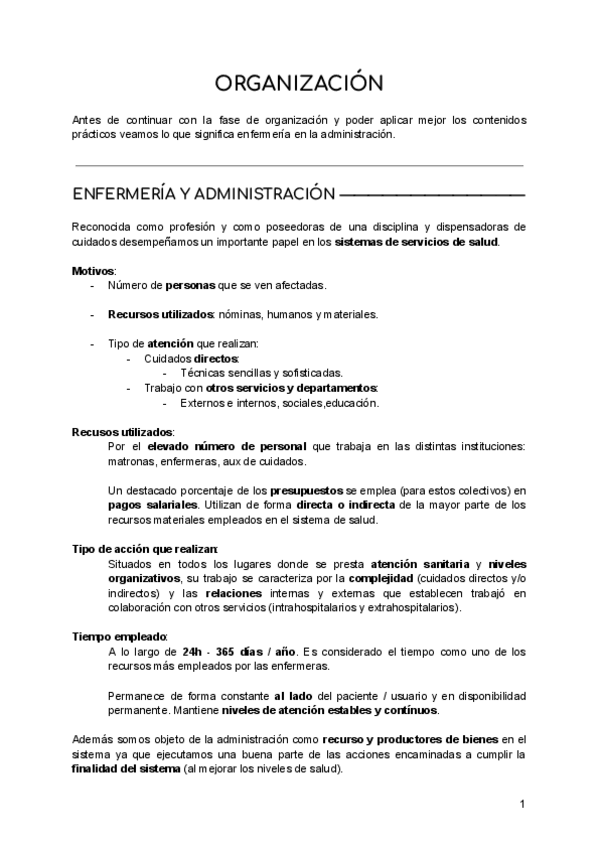 ORGANIZACIÓN

Antes de continuar con la fase de organización y poder aplicar mejor los contenidos prácticos veamos lo que significa enfermería en la administración.

ENFERMERÍA Y ADMINISTRACIÓN

Reconocida como profesión y como poseedoras de una disciplina y dispensadoras de cuidados desempeñamos un importante papel en los sistemas de servicios de salud.

Motivos:
- Número de personas que se ven afectadas.

- Recursos utilizados: nóminas, humanos y materiales.

- Tipo de atención que realizan:
  - Cuidados directos:
    - Técnicas sencillas y sofisticadas.
  - Trabajo con otros servicios y departamentos:
    - Externos e internos, sociales,educación.

Recusos utilizados:
Por el elevado número de personal que trabaja en las distintas instituciones: matronas, enfermeras, aux de cuidados.

Un destacado porcentaje de los presupuestos se emplea (para estos colectivos) en pagos salariales. Utilizan de forma directa o indirecta de la mayor parte de los recursos materiales empleados en el sistema de salud.

Tipo de acción que realizan:
Situados en todos los lugares donde se presta atención sanitaria y niveles organizativos, su trabajo se caracteriza por la complejidad (cuidados directos y/o indirectos) y las relaciones internas y externas que establecen trabajó en colaboración con otros servicios (intrahospitalarios y extrahospitalarios).

Tiempo empleado:
A lo largo de 24h - 365 días / año. Es considerado el tiempo como uno de los recursos más empleados por las enfermeras.

Permanece de forma constante al lado del paciente / usuario y en disponibilidad permanente. Mantiene niveles de atención estables y contínuos.

Además somos objeto de la administración como recurso y productores de bienes en el sistema ya que ejecutamos una buena parte de las acciones encaminadas a cumplir la finalidad del sistema (al mejorar los niveles de salud).

1